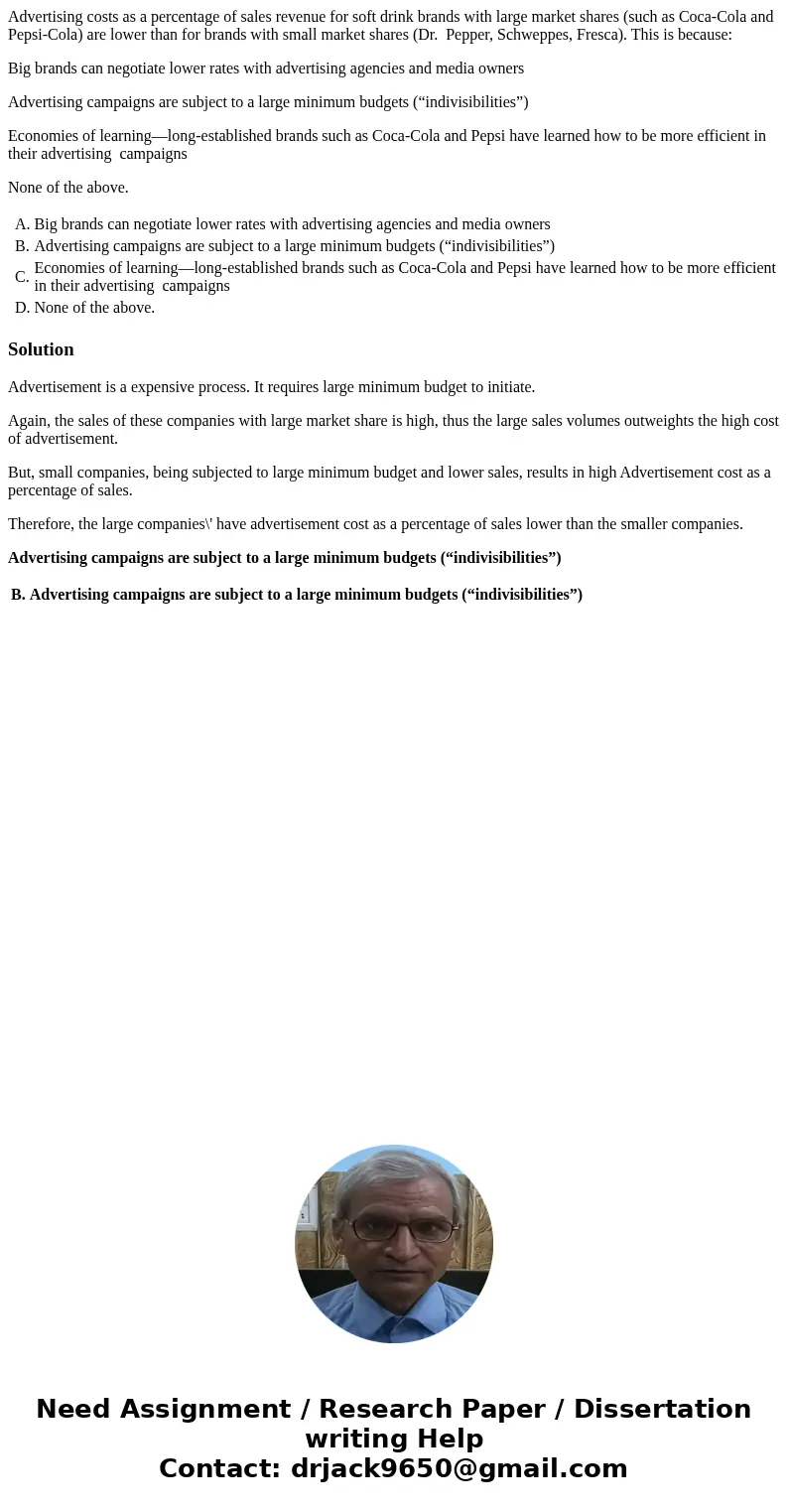 Advertising costs as a percentage of sales revenue for soft drink brands with large market shares (such as Coca-Cola and Pepsi-Cola) are lower than for brands with small market shares (Dr.  Pepper, Schweppes, Fresca). This is because:

Big brands can negotiate lower rates with advertising agencies and media owners

Advertising campaigns are subject to a large minimum budgets (“indivisibilities”)

Economies of learning—long-established brands such as Coca-Cola and Pepsi have learned how to be more efficient in their advertising  campaigns

None of the above.

A. Big brands can negotiate lower rates with advertising agencies and media owners
B. Advertising campaigns are subject to a large minimum budgets (“indivisibilities”)
C. Economies of learning—long-established brands such as Coca-Cola and Pepsi have learned how to be more efficient in their advertising  campaigns
D. None of the above.

Solution

Advertisement is a expensive process. It requires large minimum budget to initiate.

Again, the sales of these companies with large market share is high, thus the large sales volumes outweights the high cost of advertisement.

But, small companies, being subjected to large minimum budget and lower sales, results in high Advertisement cost as a percentage of sales.

Therefore, the large companies\' have advertisement cost as a percentage of sales lower than the smaller companies.

Advertising campaigns are subject to a large minimum budgets (“indivisibilities”)

B. Advertising campaigns are subject to a large minimum budgets (“indivisibilities”)

Need Assignment / Research Paper / Dissertation writing Help
Contact: drjack9650@gmail.com